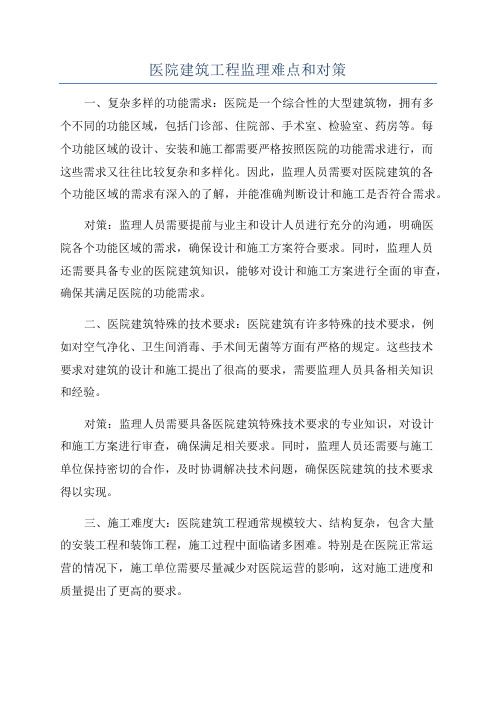 医院建筑工程监理难点和对策

一、复杂多样的功能需求：医院是一个综合性的大型建筑物，拥有多个不同的功能区域，包括门诊部、住院部、手术室、检验室、药房等。每个功能区域的设计、安装和施工都需要严格按照医院的功能需求进行，而这些需求又往往比较复杂和多样化。因此，监理人员需要对医院建筑的各个功能区域的需求有深入的了解，并能准确判断设计和施工是否符合需求。

对策：监理人员需要提前与业主和设计人员进行充分的沟通，明确医院各个功能区域的需求，确保设计和施工方案符合要求。同时，监理人员还需要具备专业的医院建筑知识，能够对设计和施工方案进行全面的审查，确保其满足医院的功能需求。

二、医院建筑特殊的技术要求：医院建筑有许多特殊的技术要求，例如对空气净化、卫生间消毒、手术间无菌等方面有严格的规定。这些技术要求对建筑的设计和施工提出了很高的要求，需要监理人员具备相关知识和经验。

对策：监理人员需要具备医院建筑特殊技术要求的专业知识，对设计和施工方案进行审查，确保满足相关要求。同时，监理人员还需要与施工单位保持密切的合作，及时协调解决技术问题，确保医院建筑的技术要求得以实现。

三、施工难度大：医院建筑工程通常规模较大、结构复杂，包含大量的安装工程和装饰工程，施工过程中面临诸多困难。特别是在医院正常运营的情况下，施工单位需要尽量减少对医院运营的影响，这对施工进度和质量提出了更高的要求。